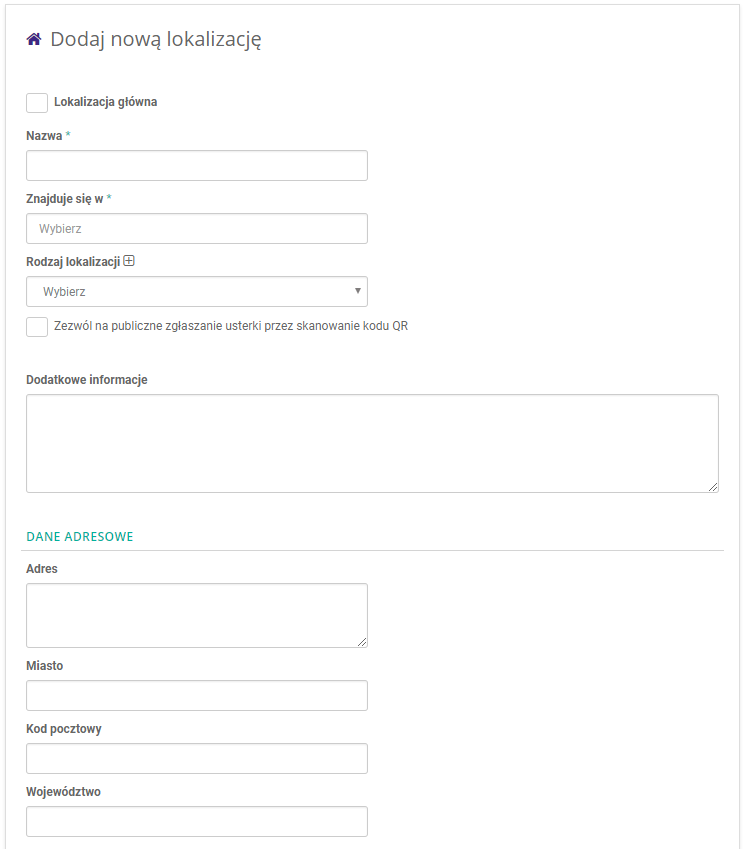 Dodaj nową lokalizację

Lokalizacja główna

Nazwa *

Znajduje się w *

Wybierz

Rodzaj lokalizacji

Wybierz

Zezwól na publiczne zgłaszanie usterki przez skanowanie kodu QR

Dodatkowe informacje

DANE ADRESOWE

Adres

Miasto

Kod pocztowy

Województwo